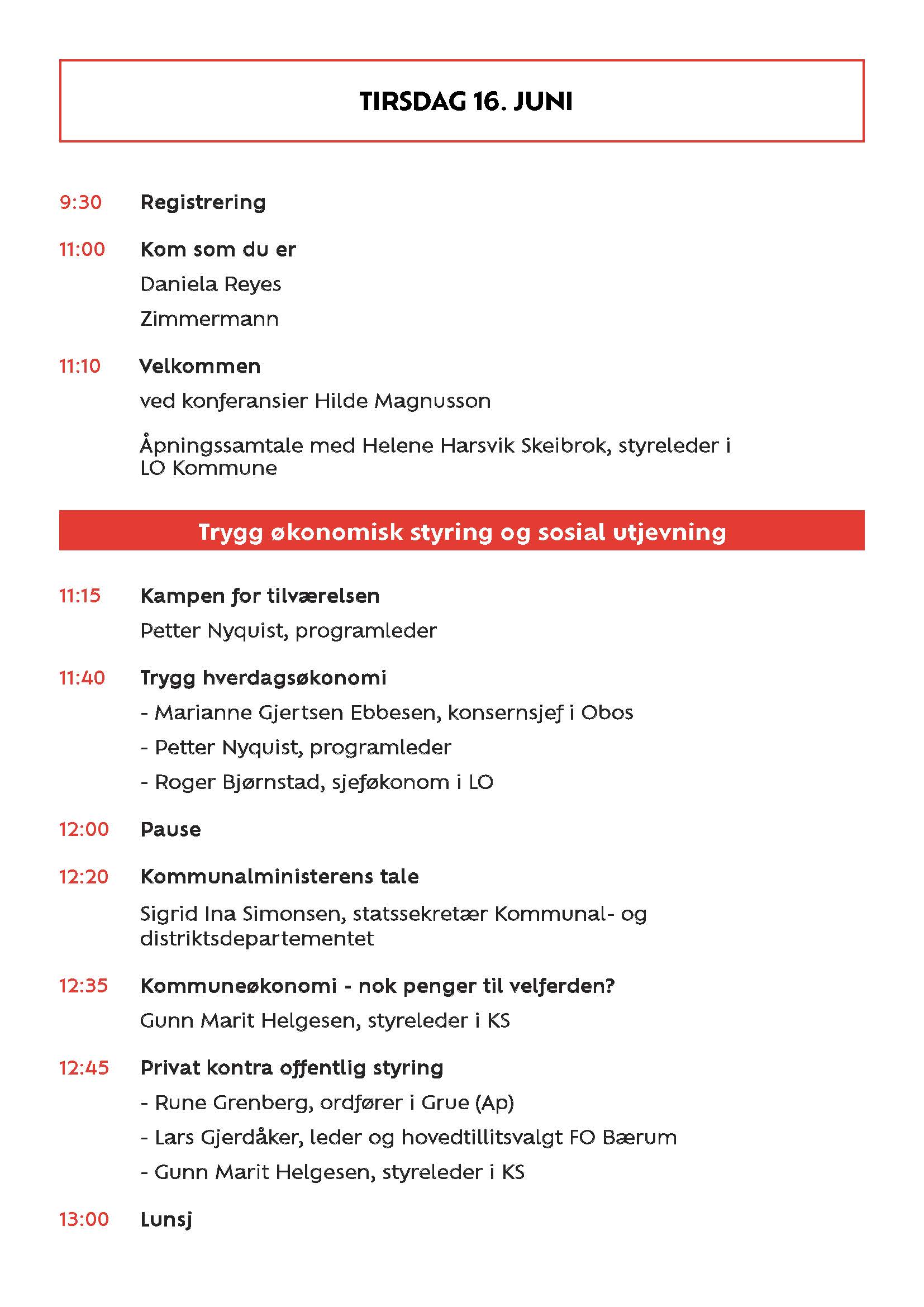 TIRSDAG 16. JUNI

9:30 Registrering

11:00 Kom som du er

Daniela Reyes

Zimmermann

11:10 Velkommen

ved konferansier Hilde Magnusson

Åpningssamtale med Helene Harsvik Skeibrok, styreleder i LO Kommune

Trygg økonomisk styring og sosial utjevning

11:15 Kampen for tilværelsen

Petter Nyquist, programleder

11:40 Trygg hverdagsøkonomi

- Marianne Gjertsen Ebbesen, konsernsjef i Obos

- Petter Nyquist, programleder

- Roger Bjørnstad, sjeføkonom i LO

12:00 Pause

12:20 Kommunalministerens tale

Sigrid Ina Simonsen, statssekretær Kommunal- og distriktsdepartementet

12:35 Kommuneøkonomi - nok penger til velferden?

Gunn Marit Helgesen, styreleder i KS

12:45 Privat kontra offentlig styring

- Rune Grenberg, ordfører i Grue (Ap)

- Lars Gjerdåker, leder og hovedtillitsvalgt FO Bærum

- Gunn Marit Helgesen, styreleder i KS

13:00 Lunsj